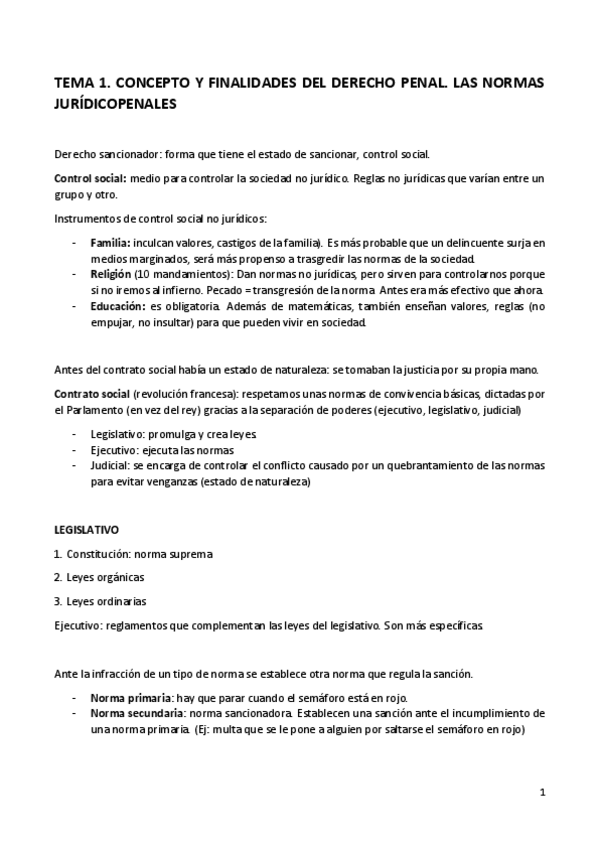 TEMA 1. CONCEPTO Y FINALIDADES DEL DERECHO PENAL. LAS NORMAS JURÍDICOPENALES

Derecho sancionador: forma que tiene el estado de sancionar, control social.

Control social: medio para controlar la sociedad no jurídico. Reglas no jurídicas que varían entre un grupo y otro.

Instrumentos de control social no jurídicos:

- Familia: inculcan valores, castigos de la familia). Es más probable que un delincuente surja en medios marginados, será más propenso a trasgredir las normas de la sociedad.
- Religión (10 mandamientos): Dan normas no jurídicas, pero sirven para controlarnos porque si no iremos al infierno. Pecado = transgresión de la norma. Antes era más efectivo que ahora.
- Educación: es obligatoria. Además de matemáticas, también enseñan valores, reglas (no empujar, no insultar) para que pueden vivir en sociedad.

Antes del contrato social había un estado de naturaleza: se tomaban la justicia por su propia mano.

Contrato social (revolución francesa): respetamos unas normas de convivencia básicas, dictadas por el Parlamento (en vez del rey) gracias a la separación de poderes (ejecutivo, legislativo, judicial)

- Legislativo: promulga y crea leyes.
- Ejecutivo: ejecuta las normas
- Judicial: se encarga de controlar el conflicto causado por un quebrantamiento de las normas para evitar venganzas (estado de naturaleza)

LEGISLATIVO

1. Constitución: norma suprema

2. Leyes orgánicas

3. Leyes ordinarias

Ejecutivo: reglamentos que complementan las leyes del legislativo. Son más específicas.

Ante la infracción de un tipo de norma se establece otra norma que regula la sanción.

- Norma primaria: hay que parar cuando el semáforo está en rojo.
- Norma secundaria: norma sancionadora. Establecen una sanción ante el incumplimiento de una norma primaria. (Ej: multa que se le pone a alguien por saltarse el semáforo en rojo)

1